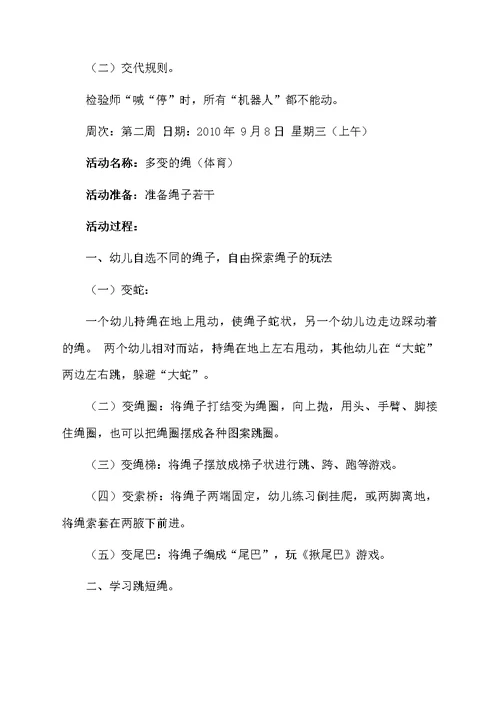 （二）交代规则。

检验师“喊“停”时，所有“机器人”都不能动。

周次：第二周 日期：2010 年 9 月 8 日 星期三（上午）

活动名称：多变的绳（体育）

活动准备：准备绳子若干

活动过程：

一、幼儿自选不同的绳子，自由探索绳子的玩法

（一）变蛇：

一个幼儿持绳在地上甩动，使绳子蛇状，另一个幼儿边走边踩动着的绳。 两个幼儿相对而站，持绳在地上左右甩动，其他幼儿在“大蛇”两边左右跳，躲避“大蛇”。

（二）变绳圈：将绳子打结变为绳圈，向上抛，用头、手臂、脚接住绳圈，也可以把绳圈摆成各种图案跳圈。

（三）变绳梯：将绳子摆放成梯子状进行跳、跨、跑等游戏。

（四）变索桥：将绳子两端固定，幼儿练习倒挂爬，或两脚离地，将绳索套在两腋下前进。

（五）变尾巴：将绳子编成“尾巴”，玩《揪尾巴》游戏。

二、学习跳短绳。